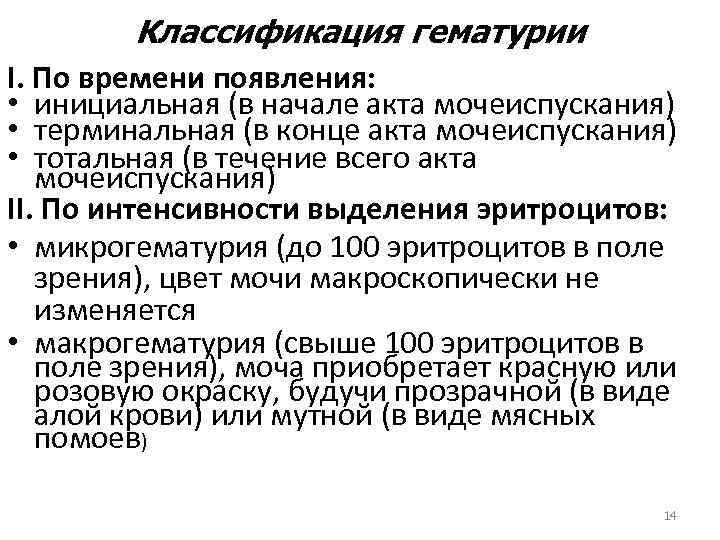 Классификация гематурии

I. По времени появления:
• инициальная (в начале акта мочеиспускания)
• терминальная (в конце акта мочеиспускания)
• тотальная (в течение всего акта мочеиспускания)

II. По интенсивности выделения эритроцитов:
• микрогематурия (до 100 эритроцитов в поле зрения), цвет мочи макроскопически не изменяется
• макрогематурия (свыше 100 эритроцитов в поле зрения), моча приобретает красную или розовую окраску, будучи прозрачной (в виде алой крови) или мутной (в виде мясных помоев)

14